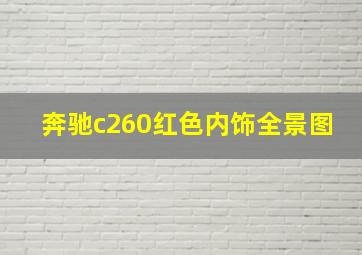 奔驰c260红色内饰全景图